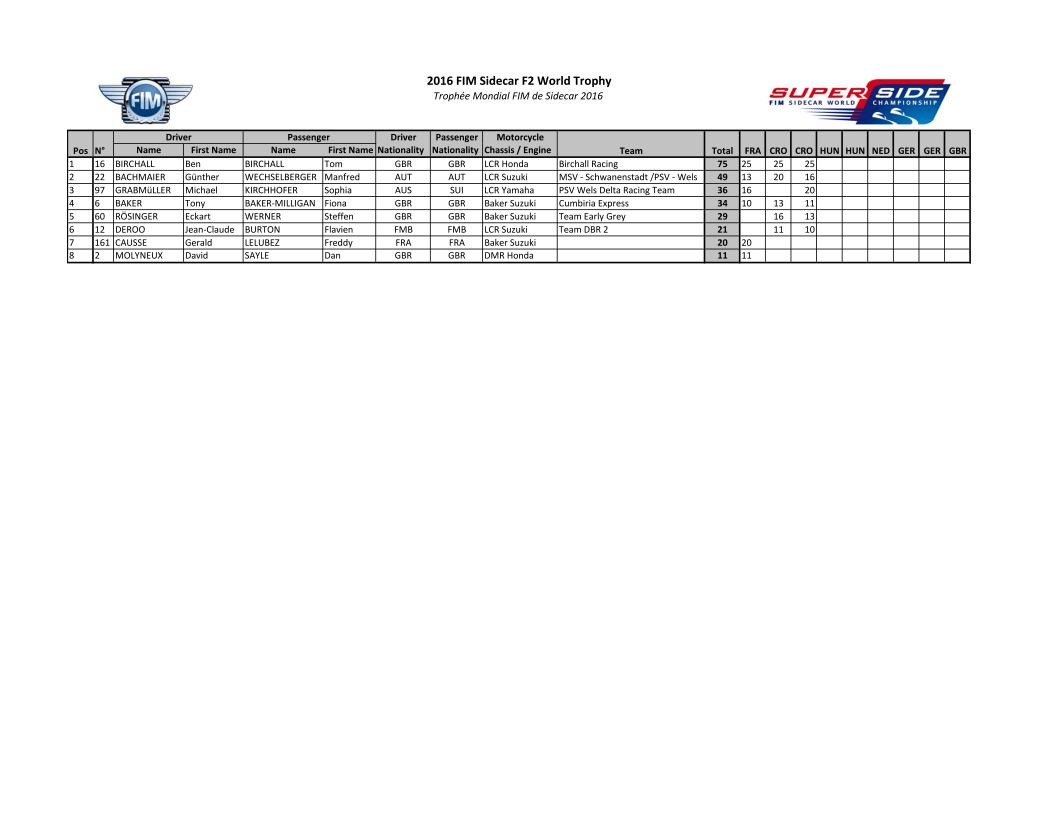 FIM

2016 FIM Sidecar F2 World Trophy
Trophée Mondial FIM de Sidecar 2016

SUPER SIDE
FIM SIDECAR WORLD CHAMPIONSHIP

| Pos | N° | Driver Name | Driver First Name | Passenger Name | Passenger First Name | Driver Nationality | Passenger Nationality | Motorcycle Chassis / Engine | Team | Total | FRA | CRO | CRO | HUN | HUN | NED | GER | GER | GBR |
|---|---|---|---|---|---|---|---|---|---|---|---|---|---|---|---|---|---|---|---|
| 1 | 16 | BIRCHALL | Ben | BIRCHALL | Tom | GBR | GBR | LCR Honda | Birchall Racing | 75 | 25 | 25 | 25 | | | | | | |
| 2 | 22 | BACHMAIER | Günther | WECHSELBERGER | Manfred | AUT | AUT | LCR Suzuki | MSV - Schwanenstadt /PSV - Wels | 49 | 13 | 20 | 16 | | | | | | |
| 3 | 97 | GRABMüLLER | Michael | KIRCHHOFER | Sophia | AUS | SUI | LCR Yamaha | PSV Wels Delta Racing Team | 36 | 16 | | 20 | | | | | | |
| 4 | 6 | BAKER | Tony | BAKER-MILLIGAN | Fiona | GBR | GBR | Baker Suzuki | Cumbiria Express | 34 | 10 | 13 | 11 | | | | | | |
| 5 | 60 | RÖSINGER | Eckart | WERNER | Steffen | GBR | GBR | Baker Suzuki | Team Early Grey | 29 | | 16 | 13 | | | | | | |
| 6 | 12 | DEROO | Jean-Claude | BURTON | Flavien | FMB | FMB | LCR Suzuki | Team DBR 2 | 21 | | 11 | 10 | | | | | | |
| 7 | 161 | CAUSSE | Gerald | LELUBEZ | Freddy | FRA | FRA | Baker Suzuki | | 20 | 20 | | | | | | | | |
| 8 | 2 | MOLYNEUX | David | SAYLE | Dan | GBR | GBR | DMR Honda | | 11 | 11 | | | | | | | | |